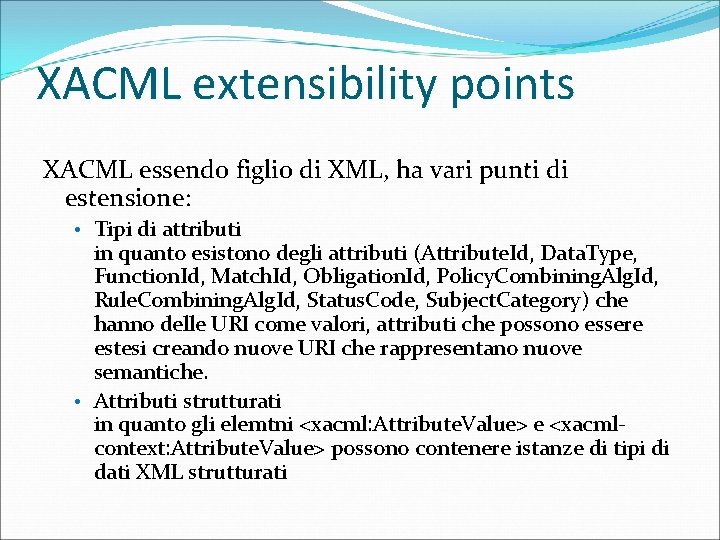 XACML extensibility points

XACML essendo figlio di XML, ha vari punti di estensione:

• Tipi di attributi
in quanto esistono degli attributi (AttributeId, DataType, FunctionId, MatchId, ObligationId, PolicyCombiningAlgId, RuleCombiningAlgId, StatusCode, SubjectCategory) che hanno delle URI come valori, attributi che possono essere estesi creando nuove URI che rappresentano nuove semantiche.

• Attributi strutturati
in quanto gli elemtni <xacml:AttributeValue> e <xacml-context:AttributeValue> possono contenere istanze di tipi di dati XML strutturati